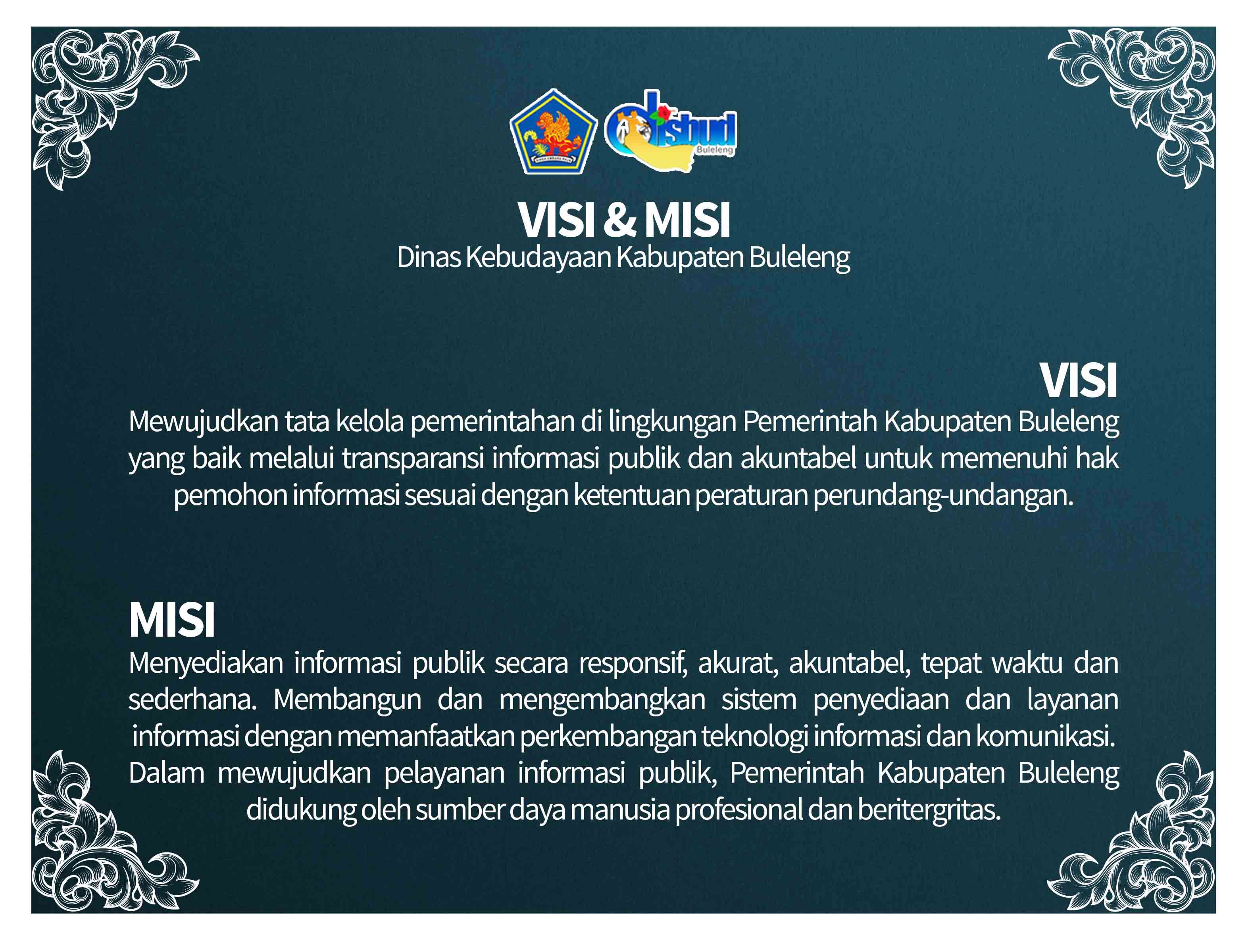 disbud
Buleleng

VISI & MISI
Dinas Kebudayaan Kabupaten Buleleng

VISI
Mewujudkan tata kelola pemerintahan di lingkungan Pemerintah Kabupaten Buleleng yang baik melalui transparansi informasi publik dan akuntabel untuk memenuhi hak pemohon informasi sesuai dengan ketentuan peraturan perundang-undangan.

MISI
Menyediakan informasi publik secara responsif, akurat, akuntabel, tepat waktu dan sederhana. Membangun dan mengembangkan sistem penyediaan dan layanan informasi dengan memanfaatkan perkembangan teknologi informasi dan komunikasi. Dalam mewujudkan pelayanan informasi publik, Pemerintah Kabupaten Buleleng didukung oleh sumber daya manusia profesional dan beritergritas.